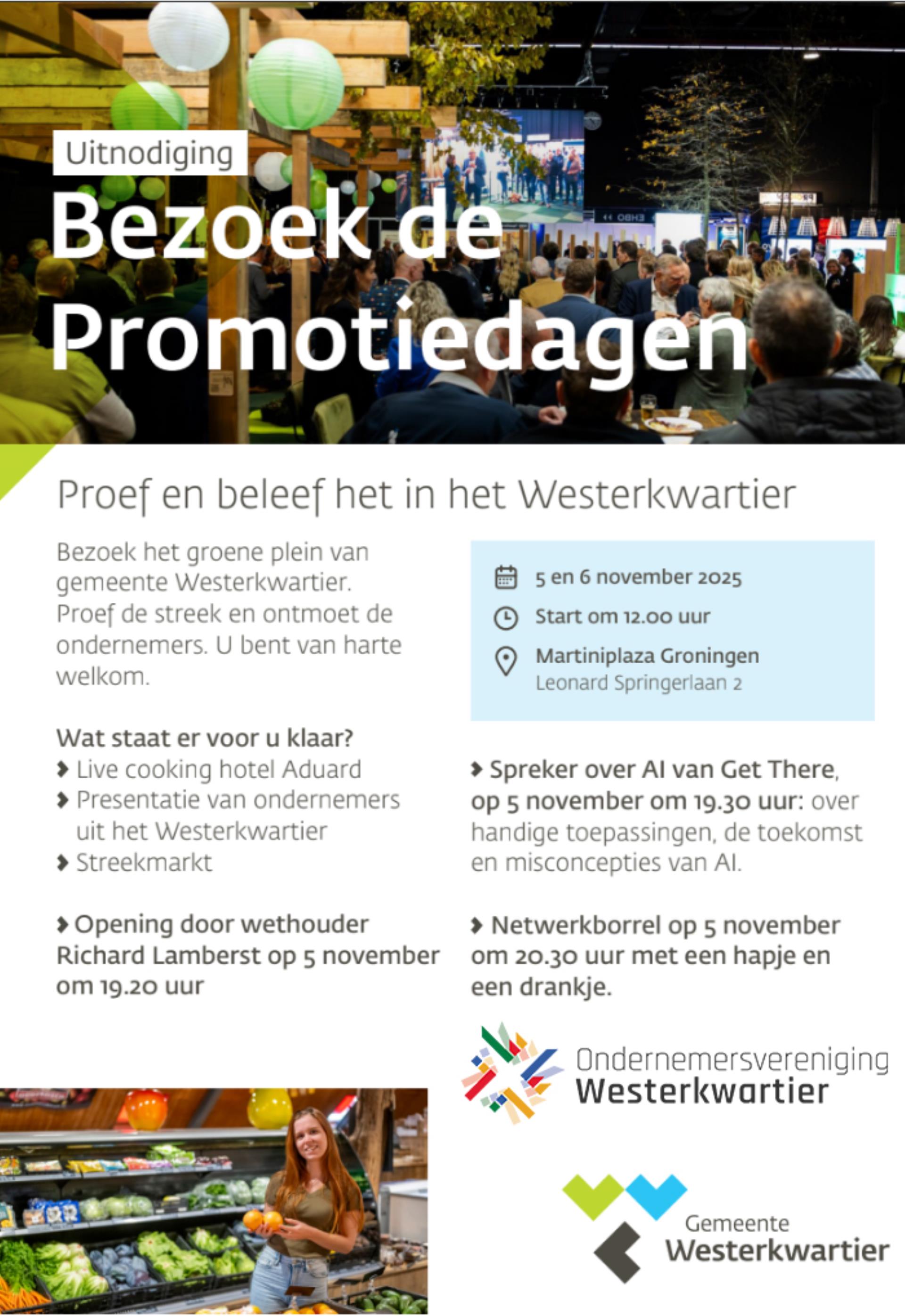 Uitnodiging

Bezoek de Promotiedagen

Proef en beleef het in het Westerkwartier

Bezoek het groene plein van gemeente Westerkwartier. Proef de streek en ontmoet de ondernemers. U bent van harte welkom.

Wat staat er voor u klaar?
› Live cooking hotel Aduard
› Presentatie van ondernemers uit het Westerkwartier
› Streekmarkt

› Opening door wethouder Richard Lamberst op 5 november om 19.20 uur

5 en 6 november 2025
Start om 12.00 uur
Martiniplaza Groningen
Leonard Springerlaan 2

› Spreker over AI van Get There, op 5 november om 19.30 uur: over handige toepassingen, de toekomst en misconcepties van AI.

› Netwerkborrel op 5 november om 20.30 uur met een hapje en een drankje.

Ondernemersvereniging
Westerkwartier

Gemeente
Westerkwartier